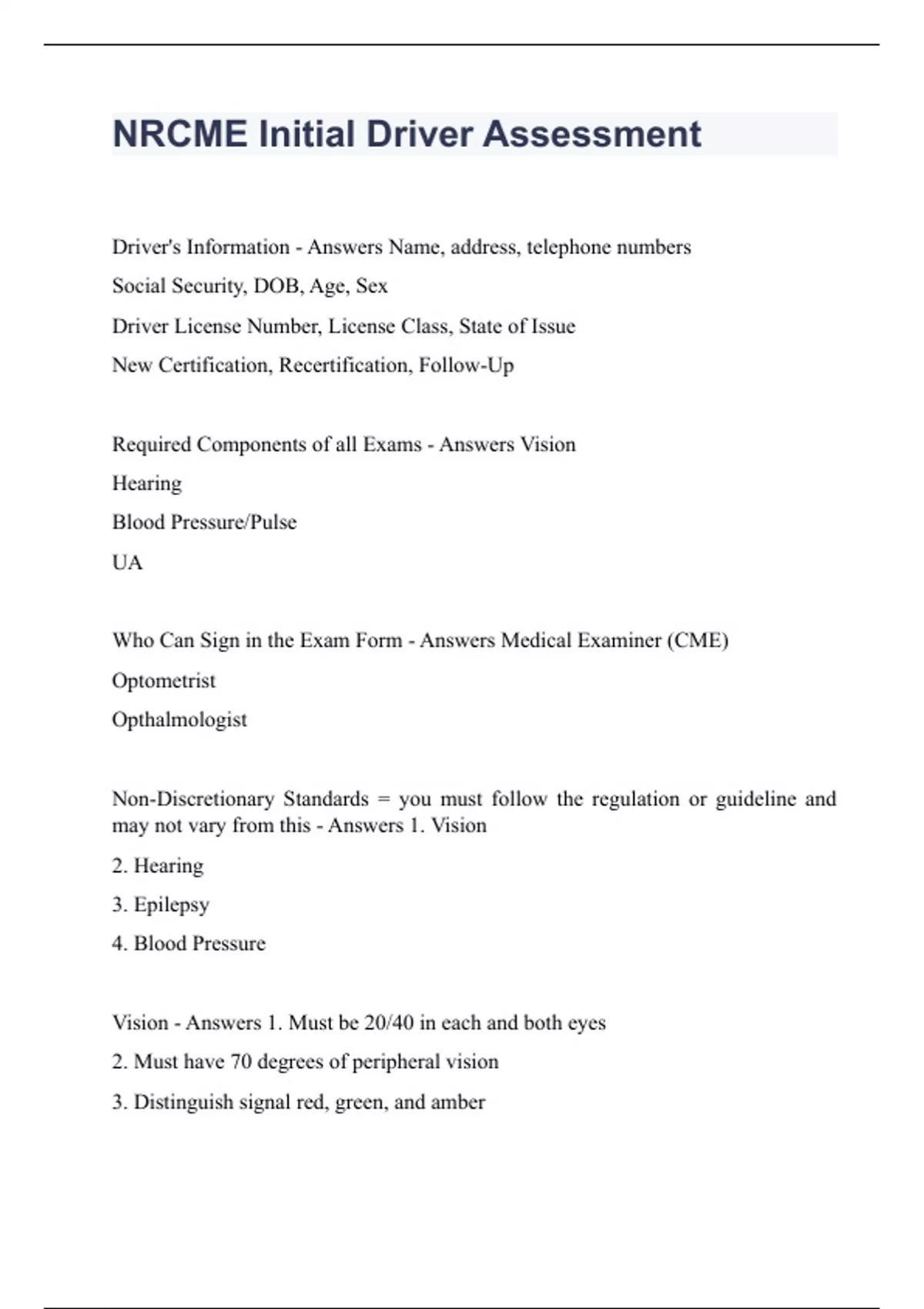 NRCME Initial Driver Assessment

Driver's Information - Answers Name, address, telephone numbers

Social Security, DOB, Age, Sex

Driver License Number, License Class, State of Issue

New Certification, Recertification, Follow-Up

Required Components of all Exams - Answers Vision

Hearing

Blood Pressure/Pulse

UA

Who Can Sign in the Exam Form - Answers Medical Examiner (CME)

Optometrist

Opthalmologist

Non-Discretionary Standards = you must follow the regulation or guideline and may not vary from this - Answers 1. Vision

2. Hearing

3. Epilepsy

4. Blood Pressure

Vision - Answers 1. Must be 20/40 in each and both eyes

2. Must have 70 degrees of peripheral vision

3. Distinguish signal red, green, and amber